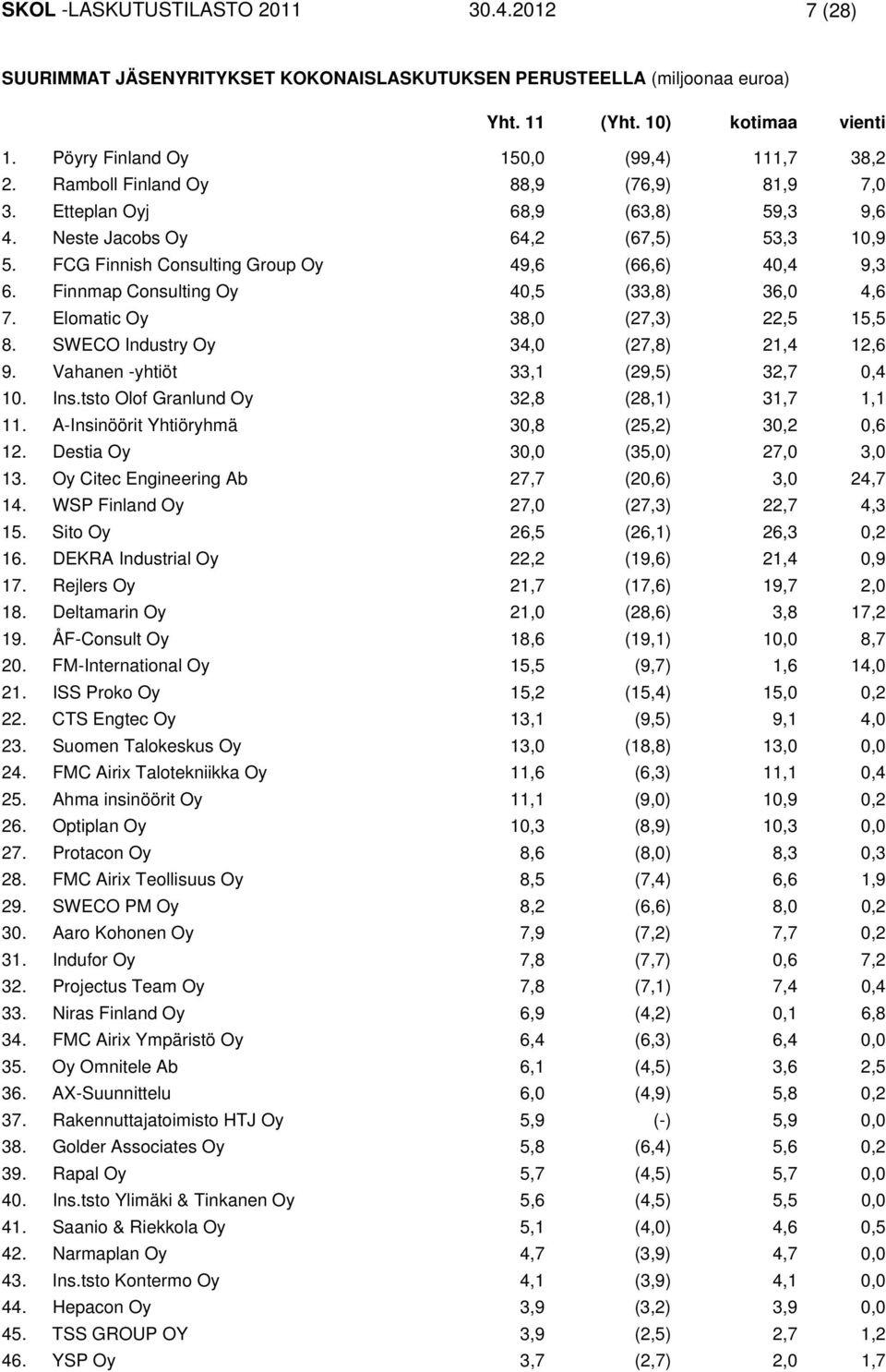 SKOL -LASKUTUSTILASTO 2011 30.4.2012 7 (28)

SUURIMMAT JÄSENYRITYKSET KOKONAISLASKUTUKSEN PERUSTEELLA (miljoonaa euroa)

| | | Yht. 11 | (Yht. 10) | kotimaa | vienti |
|---|---|---|---|---|---|
| 1. | Pöyry Finland Oy | 150,0 | (99,4) | 111,7 | 38,2 |
| 2. | Ramboll Finland Oy | 88,9 | (76,9) | 81,9 | 7,0 |
| 3. | Etteplan Oyj | 68,9 | (63,8) | 59,3 | 9,6 |
| 4. | Neste Jacobs Oy | 64,2 | (67,5) | 53,3 | 10,9 |
| 5. | FCG Finnish Consulting Group Oy | 49,6 | (66,6) | 40,4 | 9,3 |
| 6. | Finnmap Consulting Oy | 40,5 | (33,8) | 36,0 | 4,6 |
| 7. | Elomatic Oy | 38,0 | (27,3) | 22,5 | 15,5 |
| 8. | SWECO Industry Oy | 34,0 | (27,8) | 21,4 | 12,6 |
| 9. | Vahanen -yhtiöt | 33,1 | (29,5) | 32,7 | 0,4 |
| 10. | Ins.tsto Olof Granlund Oy | 32,8 | (28,1) | 31,7 | 1,1 |
| 11. | A-Insinöörit Yhtiöryhmä | 30,8 | (25,2) | 30,2 | 0,6 |
| 12. | Destia Oy | 30,0 | (35,0) | 27,0 | 3,0 |
| 13. | Oy Citec Engineering Ab | 27,7 | (20,6) | 3,0 | 24,7 |
| 14. | WSP Finland Oy | 27,0 | (27,3) | 22,7 | 4,3 |
| 15. | Sito Oy | 26,5 | (26,1) | 26,3 | 0,2 |
| 16. | DEKRA Industrial Oy | 22,2 | (19,6) | 21,4 | 0,9 |
| 17. | Rejlers Oy | 21,7 | (17,6) | 19,7 | 2,0 |
| 18. | Deltamarin Oy | 21,0 | (28,6) | 3,8 | 17,2 |
| 19. | ÅF-Consult Oy | 18,6 | (19,1) | 10,0 | 8,7 |
| 20. | FM-International Oy | 15,5 | (9,7) | 1,6 | 14,0 |
| 21. | ISS Proko Oy | 15,2 | (15,4) | 15,0 | 0,2 |
| 22. | CTS Engtec Oy | 13,1 | (9,5) | 9,1 | 4,0 |
| 23. | Suomen Talokeskus Oy | 13,0 | (18,8) | 13,0 | 0,0 |
| 24. | FMC Airix Talotekniikka Oy | 11,6 | (6,3) | 11,1 | 0,4 |
| 25. | Ahma insinöörit Oy | 11,1 | (9,0) | 10,9 | 0,2 |
| 26. | Optiplan Oy | 10,3 | (8,9) | 10,3 | 0,0 |
| 27. | Protacon Oy | 8,6 | (8,0) | 8,3 | 0,3 |
| 28. | FMC Airix Teollisuus Oy | 8,5 | (7,4) | 6,6 | 1,9 |
| 29. | SWECO PM Oy | 8,2 | (6,6) | 8,0 | 0,2 |
| 30. | Aaro Kohonen Oy | 7,9 | (7,2) | 7,7 | 0,2 |
| 31. | Indufor Oy | 7,8 | (7,7) | 0,6 | 7,2 |
| 32. | Projectus Team Oy | 7,8 | (7,1) | 7,4 | 0,4 |
| 33. | Niras Finland Oy | 6,9 | (4,2) | 0,1 | 6,8 |
| 34. | FMC Airix Ympäristö Oy | 6,4 | (6,3) | 6,4 | 0,0 |
| 35. | Oy Omnitele Ab | 6,1 | (4,5) | 3,6 | 2,5 |
| 36. | AX-Suunnittelu | 6,0 | (4,9) | 5,8 | 0,2 |
| 37. | Rakennuttajatoimisto HTJ Oy | 5,9 | (-) | 5,9 | 0,0 |
| 38. | Golder Associates Oy | 5,8 | (6,4) | 5,6 | 0,2 |
| 39. | Rapal Oy | 5,7 | (4,5) | 5,7 | 0,0 |
| 40. | Ins.tsto Ylimäki & Tinkanen Oy | 5,6 | (4,5) | 5,5 | 0,0 |
| 41. | Saanio & Riekkola Oy | 5,1 | (4,0) | 4,6 | 0,5 |
| 42. | Narmaplan Oy | 4,7 | (3,9) | 4,7 | 0,0 |
| 43. | Ins.tsto Kontermo Oy | 4,1 | (3,9) | 4,1 | 0,0 |
| 44. | Hepacon Oy | 3,9 | (3,2) | 3,9 | 0,0 |
| 45. | TSS GROUP OY | 3,9 | (2,5) | 2,7 | 1,2 |
| 46. | YSP Oy | 3,7 | (2,7) | 2,0 | 1,7 |